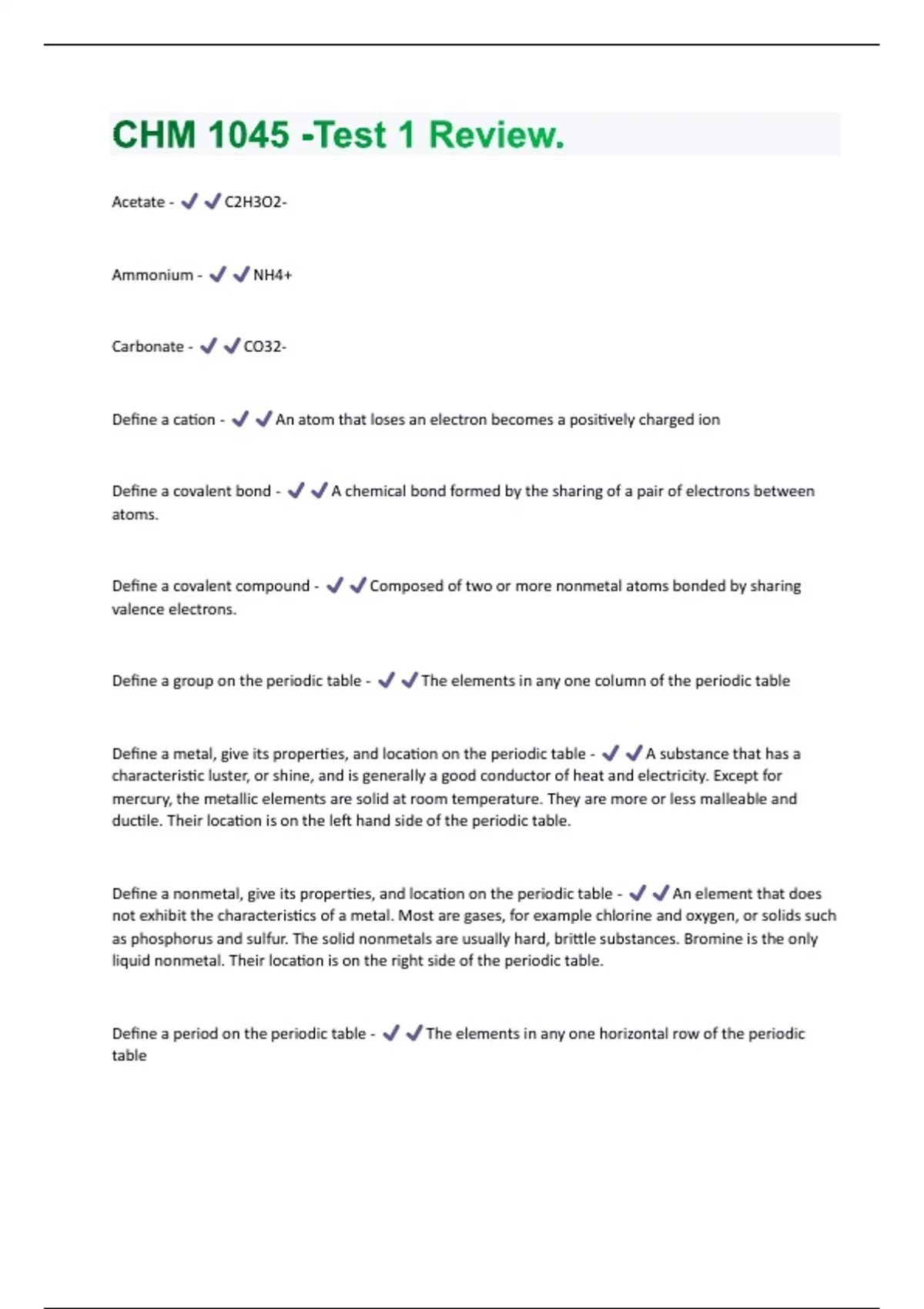 CHM 1045 -Test 1 Review.

Acetate - ✔✔C2H3O2-

Ammonium - ✔✔NH4+

Carbonate - ✔✔CO32-

Define a cation - ✔✔An atom that loses an electron becomes a positively charged ion

Define a covalent bond - ✔✔A chemical bond formed by the sharing of a pair of electrons between atoms.

Define a covalent compound - ✔✔Composed of two or more nonmetal atoms bonded by sharing valence electrons.

Define a group on the periodic table - ✔✔The elements in any one column of the periodic table

Define a metal, give its properties, and location on the periodic table - ✔✔A substance that has a characteristic luster, or shine, and is generally a good conductor of heat and electricity. Except for mercury, the metallic elements are solid at room temperature. They are more or less malleable and ductile. Their location is on the left hand side of the periodic table.

Define a nonmetal, give its properties, and location on the periodic table - ✔✔An element that does not exhibit the characteristics of a metal. Most are gases, for example chlorine and oxygen, or solids such as phosphorus and sulfur. The solid nonmetals are usually hard, brittle substances. Bromine is the only liquid nonmetal. Their location is on the right side of the periodic table.

Define a period on the periodic table - ✔✔The elements in any one horizontal row of the periodic table